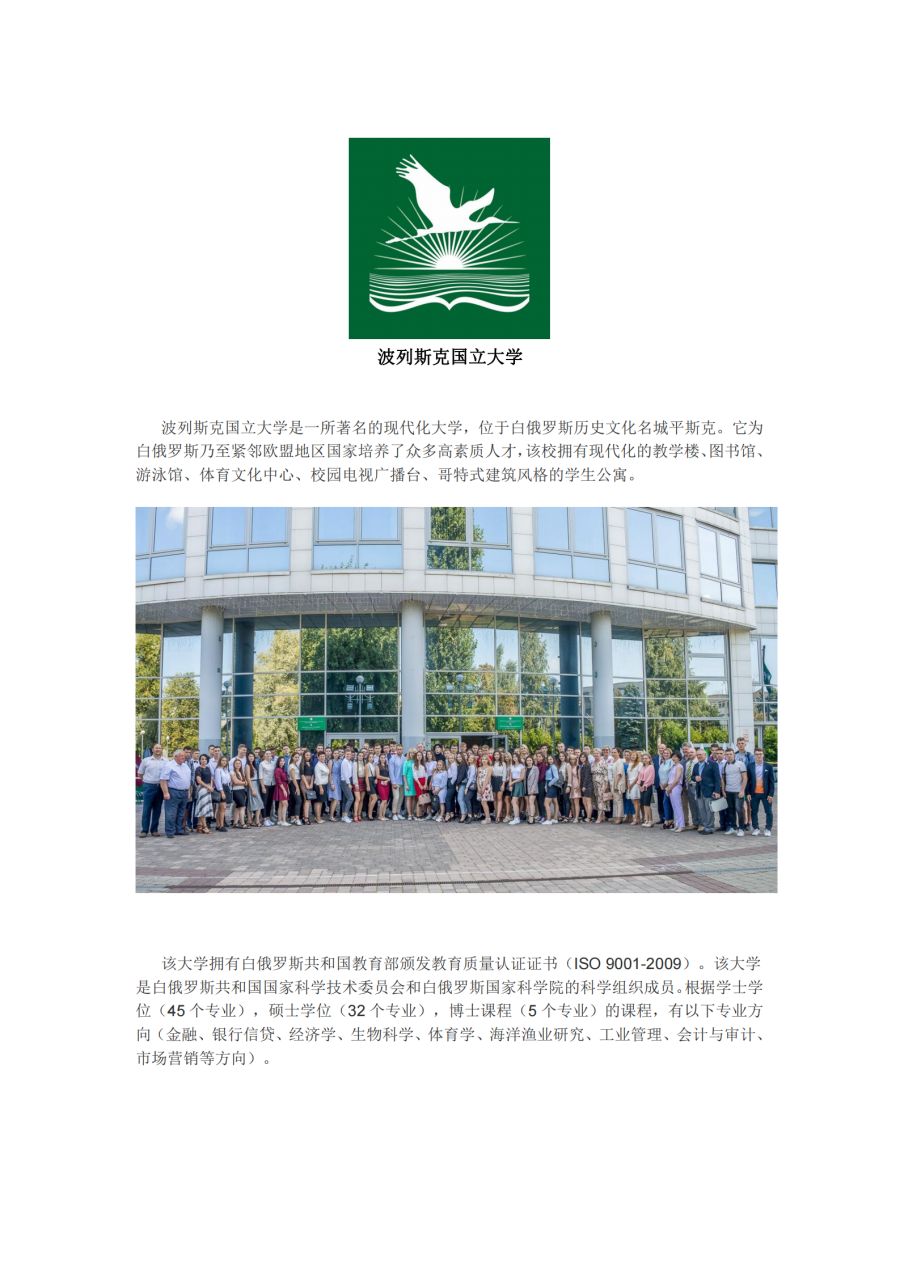 波列斯克国立大学

波列斯克国立大学是一所著名的现代化大学，位于白俄罗斯历史文化名城平斯克。它为白俄罗斯乃至紧邻欧盟地区国家培养了众多高素质人才，该校拥有现代化的教学楼、图书馆、游泳馆、体育文化中心、校园电视广播台、哥特式建筑风格的学生公寓。

该大学拥有白俄罗斯共和国教育部颁发教育质量认证证书（ISO 9001-2009）。该大学是白俄罗斯共和国国家科学技术委员会和白俄罗斯国家科学院的科学组织成员。根据学士学位（45 个专业），硕士学位（32 个专业），博士课程（5 个专业）的课程，有以下专业方向（金融、银行信贷、经济学、生物科学、体育学、海洋渔业研究、工业管理、会计与审计、市场营销等方向）。